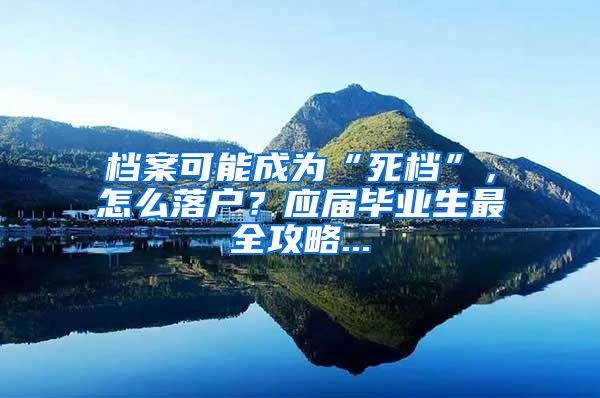 档案可能成为“死档”，怎么落户？应届毕业生最全攻略...